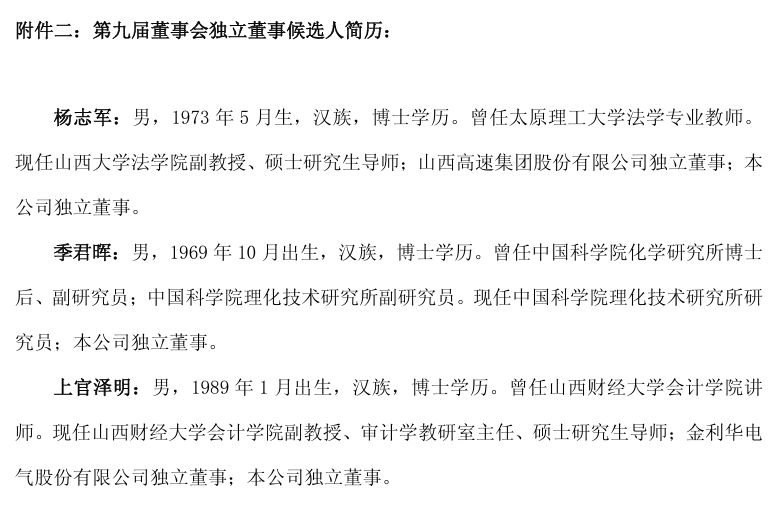 附件二：第九届董事会独立董事候选人简历：

杨志军：男，1973 年 5 月生，汉族，博士学历。曾任太原理工大学法学专业教师。现任山西大学法学院副教授、硕士研究生导师；山西高速集团股份有限公司独立董事；本公司独立董事。

季君晖：男，1969 年 10 月出生，汉族，博士学历。曾任中国科学院化学研究所博士后、副研究员；中国科学院理化技术研究所副研究员。现任中国科学院理化技术研究所研究员；本公司独立董事。

上官泽明：男，1989 年 1 月出生，汉族，博士学历。曾任山西财经大学会计学院讲师。现任山西财经大学会计学院副教授、审计学教研室主任、硕士研究生导师；金利华电气股份有限公司独立董事；本公司独立董事。